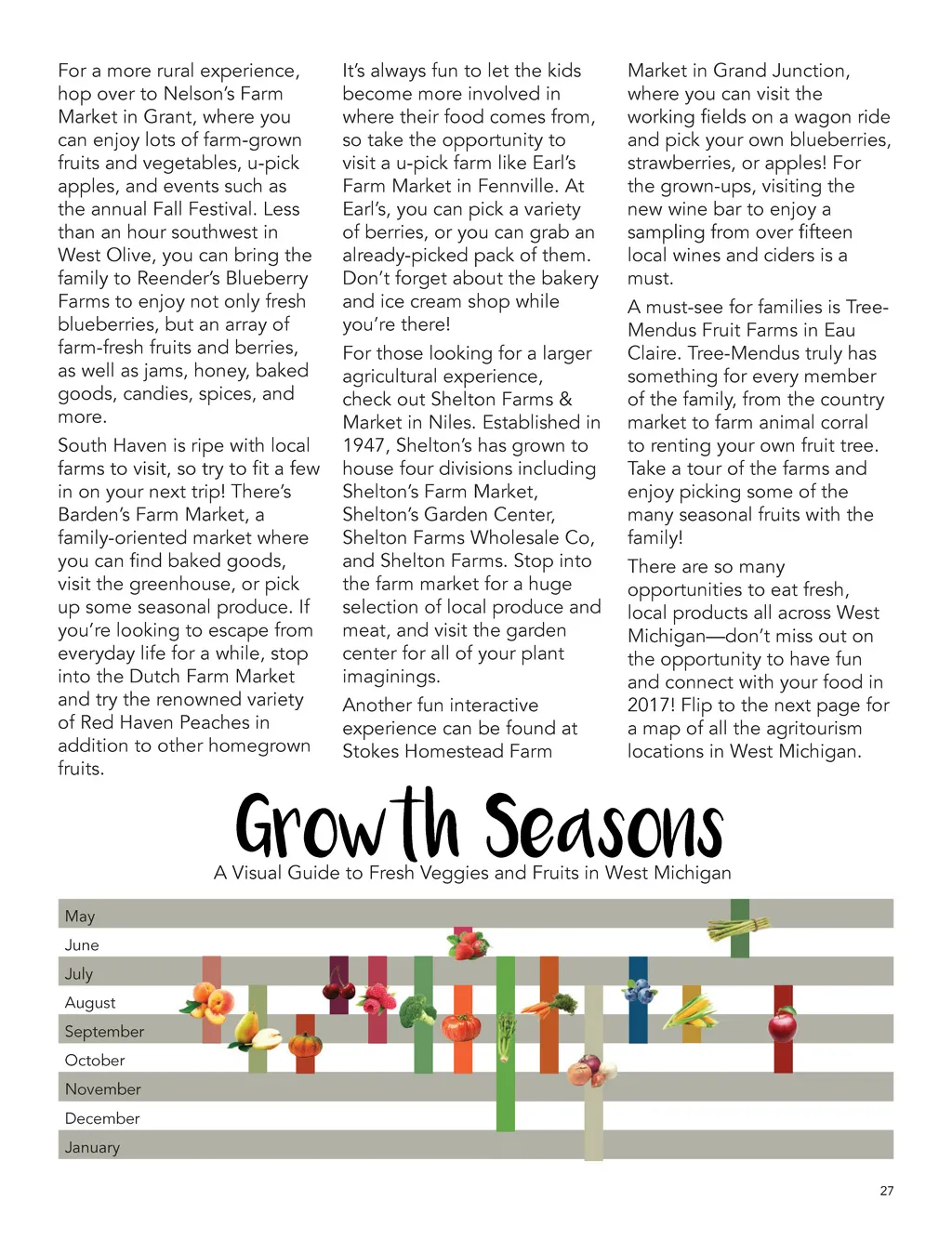 For a more rural experience, hop over to Nelson's Farm Market in Grant, where you can enjoy lots of farm-grown fruits and vegetables, u-pick apples, and events such as the annual Fall Festival. Less than an hour southwest in West Olive, you can bring the family to Reender's Blueberry Farms to enjoy not only fresh blueberries, but an array of farm-fresh fruits and berries, as well as jams, honey, baked goods, candies, spices, and more.

South Haven is ripe with local farms to visit, so try to fit a few in on your next trip! There's Barden's Farm Market, a family-oriented market where you can find baked goods, visit the greenhouse, or pick up some seasonal produce. If you're looking to escape from everyday life for a while, stop into the Dutch Farm Market and try the renowned variety of Red Haven Peaches in addition to other homegrown fruits.

It's always fun to let the kids become more involved in where their food comes from, so take the opportunity to visit a u-pick farm like Earl's Farm Market in Fennville. At Earl's, you can pick a variety of berries, or you can grab an already-picked pack of them. Don't forget about the bakery and ice cream shop while you're there!

For those looking for a larger agricultural experience, check out Shelton Farms & Market in Niles. Established in 1947, Shelton's has grown to house four divisions including Shelton's Farm Market, Shelton's Garden Center, Shelton Farms Wholesale Co, and Shelton Farms. Stop into the farm market for a huge selection of local produce and meat, and visit the garden center for all of your plant imaginings.

Another fun interactive experience can be found at Stokes Homestead Farm Market in Grand Junction, where you can visit the working fields on a wagon ride and pick your own blueberries, strawberries, or apples! For the grown-ups, visiting the new wine bar to enjoy a sampling from over fifteen local wines and ciders is a must.

A must-see for families is Tree-Mendus Fruit Farms in Eau Claire. Tree-Mendus truly has something for every member of the family, from the country market to farm animal corral to renting your own fruit tree. Take a tour of the farms and enjoy picking some of the many seasonal fruits with the family!

There are so many opportunities to eat fresh, local products all across West Michigan—don't miss out on the opportunity to have fun and connect with your food in 2017! Flip to the next page for a map of all the agritourism locations in West Michigan.

Growth Seasons
A Visual Guide to Fresh Veggies and Fruits in West Michigan

May
June
July
August
September
October
November
December
January

27